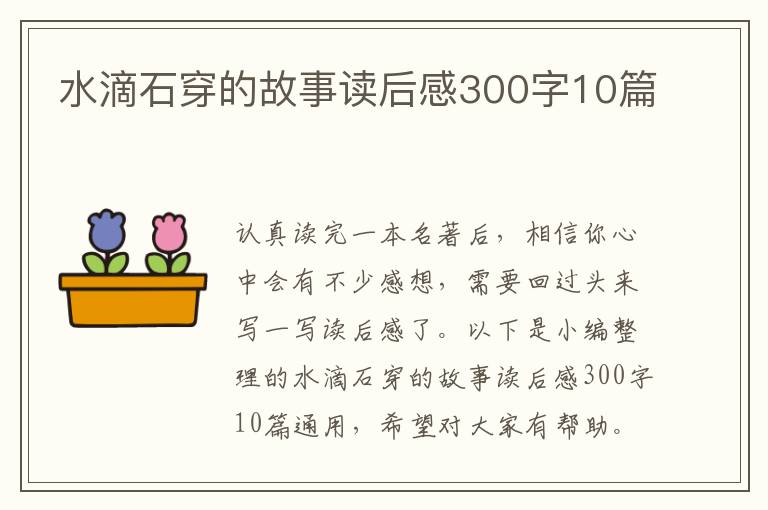 水滴石穿的故事读后感300字10篇

认真读完一本名著后，相信你心中会有不少感想，需要回过头来写一写读后感了。以下是小编整理的水滴石穿的故事读后感300字10篇通用，希望对大家有帮助。